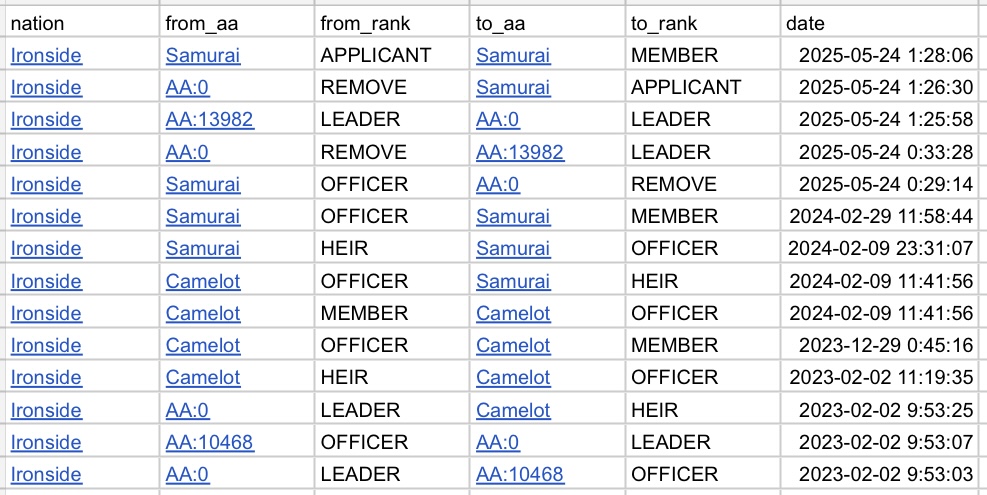 | nation | from_aa | from_rank | to_aa | to_rank | date |
|---|---|---|---|---|---|
| Ironside | Samurai | APPLICANT | Samurai | MEMBER | 2025-05-24 1:28:06 |
| Ironside | AA:0 | REMOVE | Samurai | APPLICANT | 2025-05-24 1:26:30 |
| Ironside | AA:13982 | LEADER | AA:0 | LEADER | 2025-05-24 1:25:58 |
| Ironside | AA:0 | REMOVE | AA:13982 | LEADER | 2025-05-24 0:33:28 |
| Ironside | Samurai | OFFICER | AA:0 | REMOVE | 2025-05-24 0:29:14 |
| Ironside | Samurai | OFFICER | Samurai | MEMBER | 2024-02-29 11:58:44 |
| Ironside | Samurai | HEIR | Samurai | OFFICER | 2024-02-09 23:31:07 |
| Ironside | Camelot | OFFICER | Samurai | HEIR | 2024-02-09 11:41:56 |
| Ironside | Camelot | MEMBER | Camelot | OFFICER | 2024-02-09 11:41:56 |
| Ironside | Camelot | OFFICER | Camelot | MEMBER | 2023-12-29 0:45:16 |
| Ironside | Camelot | HEIR | Camelot | OFFICER | 2023-02-02 11:19:35 |
| Ironside | AA:0 | LEADER | Camelot | HEIR | 2023-02-02 9:53:25 |
| Ironside | AA:10468 | OFFICER | AA:0 | LEADER | 2023-02-02 9:53:07 |
| Ironside | AA:0 | LEADER | AA:10468 | OFFICER | 2023-02-02 9:53:03 |